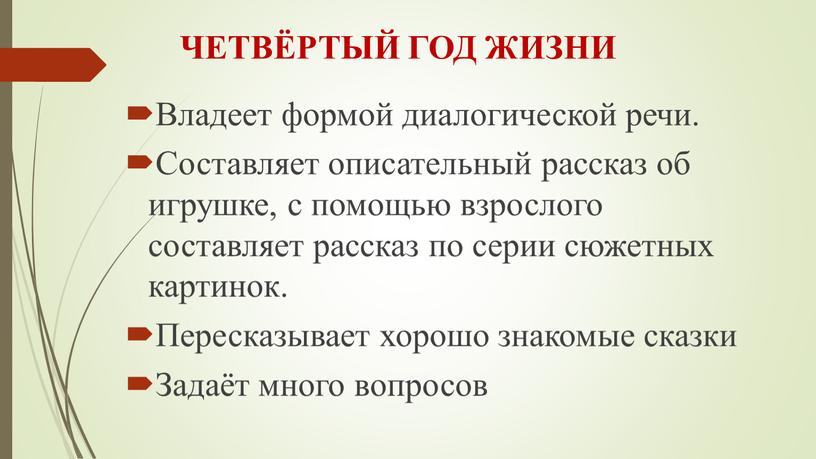 ЧЕТВЁРТЫЙ ГОД ЖИЗНИ

Владеет формой диалогической речи.

Составляет описательный рассказ об игрушке, с помощью взрослого составляет рассказ по серии сюжетных картинок.

Пересказывает хорошо знакомые сказки

Задаёт много вопросов